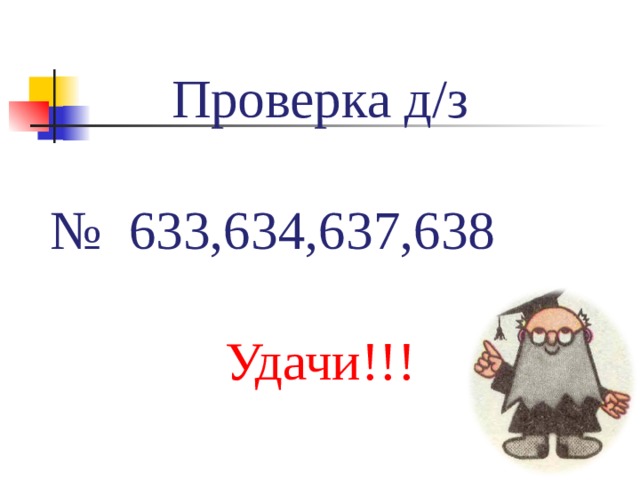 Проверка д/з

№ 633,634,637,638

Удачи!!!